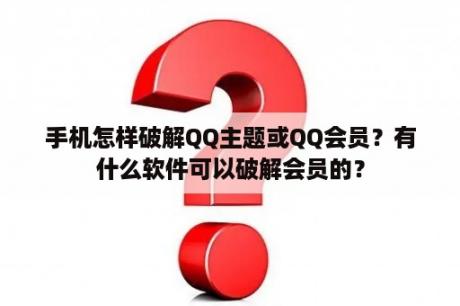 手机怎样破解QQ主题或QQ会员？有什么软件可以破解会员的？